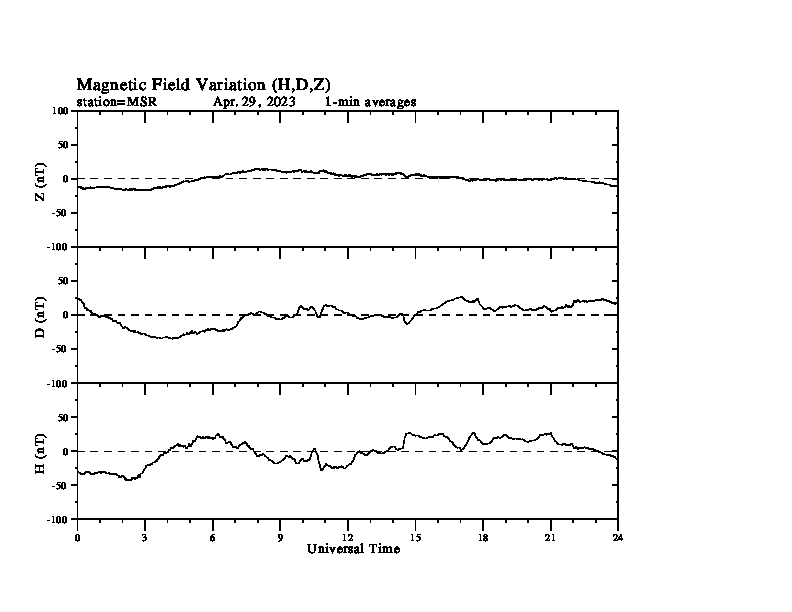 Magnetic Field Variation (H,D,Z)
station=MSR Apr. 29, 2023 1-min averages

100
50
0
-50
-100
Z (nT)

50
0
-50
-100
D (nT)

50
0
-50
-100
H (nT)

0 3 6 9 12 15 18 21 24
Universal Time